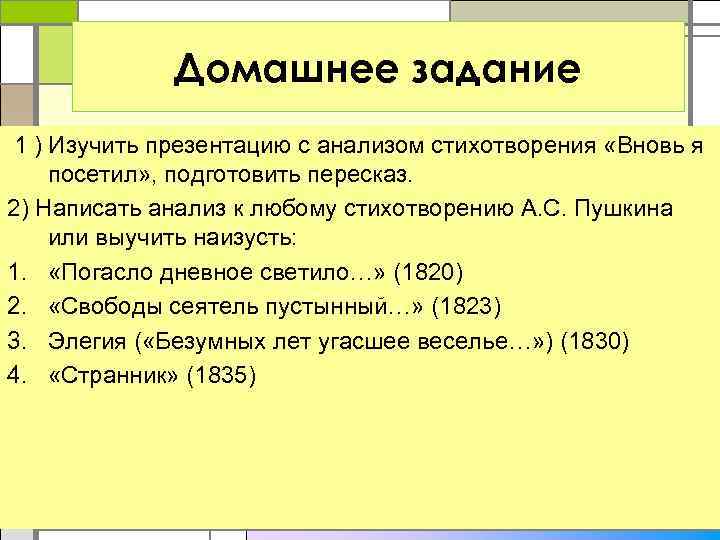 Домашнее задание

1 ) Изучить презентацию с анализом стихотворения «Вновь я посетил», подготовить пересказ.

2) Написать анализ к любому стихотворению А.С. Пушкина или выучить наизусть:

1. «Погасло дневное светило…» (1820)
2. «Свободы сеятель пустынный…» (1823)
3. Элегия («Безумных лет угасшее веселье…») (1830)
4. «Странник» (1835)